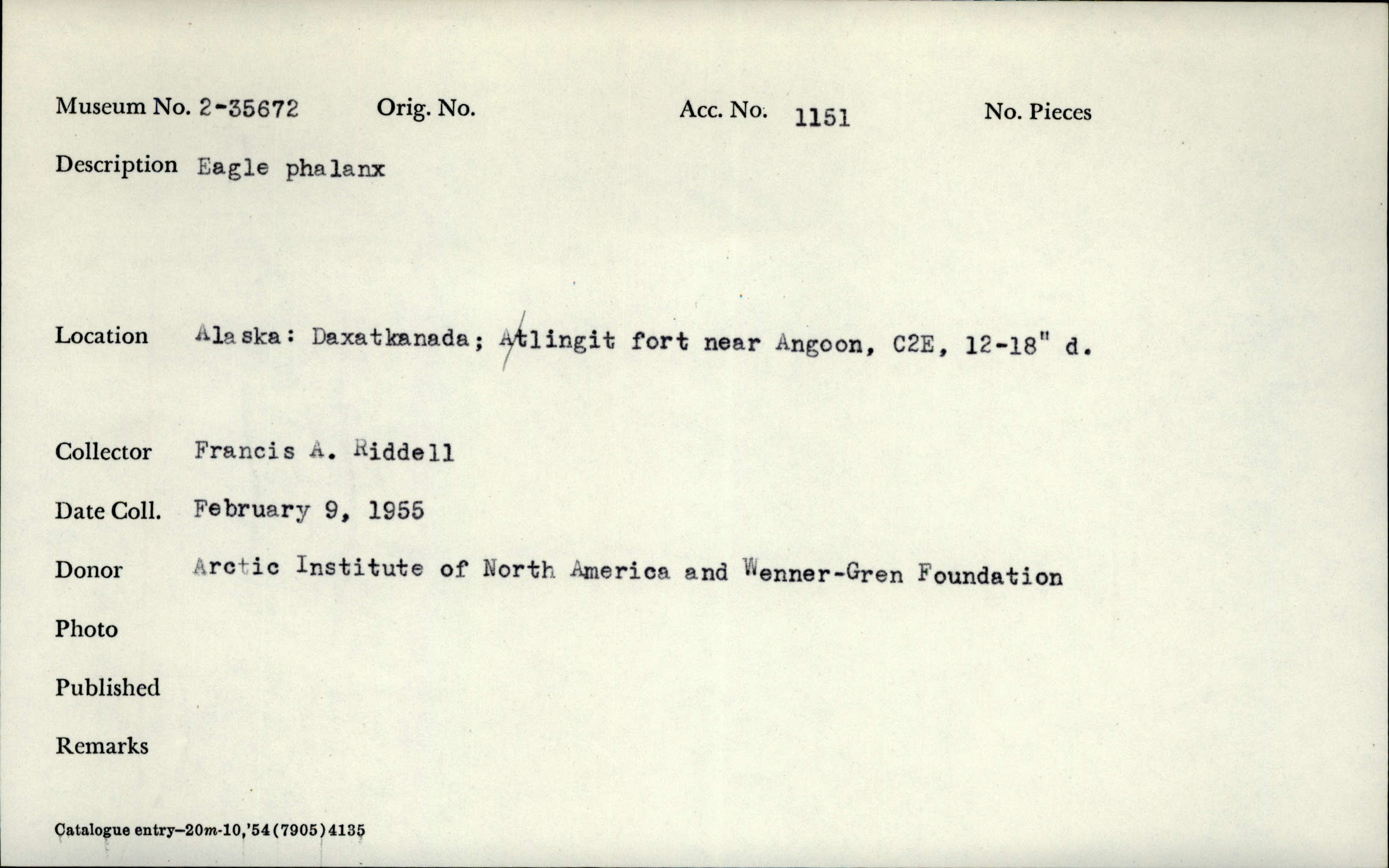 Museum No. 2-35672 Orig. No. Acc. No. 1151 No. Pieces

Description Eagle phalanx

Location Alaska: Daxatkanada; Atlingit fort near Angoon, C2E, 12-18" d.

Collector Francis A. Riddell

Date Coll. February 9, 1955

Donor Arctic Institute of North America and Wenner-Gren Foundation

Photo

Published

Remarks

Catalogue entry—20m-10,'54(7905)4135